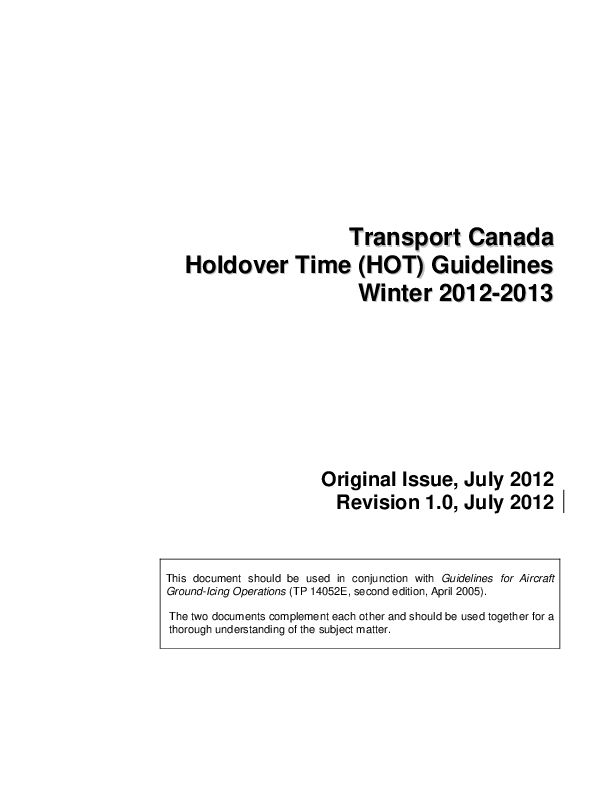 Transport Canada
Holdover Time (HOT) Guidelines
Winter 2012-2013

Original Issue, July 2012
Revision 1.0, July 2012

This document should be used in conjunction with Guidelines for Aircraft Ground-Icing Operations (TP 14052E, second edition, April 2005).

The two documents complement each other and should be used together for a thorough understanding of the subject matter.